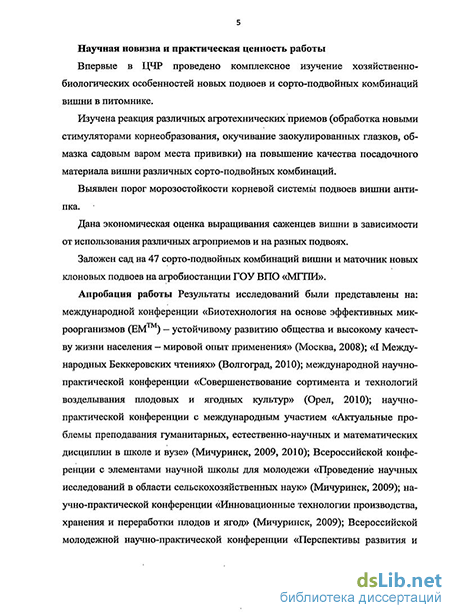 5

Научная новизна и практическая ценность работы

Впервые в ЦЧР проведено комплексное изучение хозяйственно-биологических особенностей новых подвоев и сорто-подвойных комбинаций вишни в питомнике.

Изучена реакция различных агротехнических приемов (обработка новыми стимуляторами корнеобразования, окучивание заокулированных глазков, обмазка садовым варом места прививки) на повышение качества посадочного материала вишни различных сорто-подвойных комбинаций.

Выявлен порог морозостойкости корневой системы подвоев вишни антипка.

Дана экономическая оценка выращивания саженцев вишни в зависимости от использования различных агроприемов и на разных подвоях.

Заложен сад на 47 сорто-подвойных комбинаций вишни и маточник новых клоновых подвоев на агробиостанции ГОУ ВПО «МГПИ».

Апробация работы Результаты исследований были представлены на: международной конференции «Биотехнология на основе эффективных микроорганизмов ($EM^{TM}$) – устойчивому развитию общества и высокому качеству жизни населения – мировой опыт применения» (Москва, 2008); «I Международных Беккеровских чтениях» (Волгоград, 2010); международной научно-практической конференции «Совершенствование сортимента и технологий возделывания плодовых и ягодных культур» (Орел, 2010); научно-практической конференции с международным участием «Актуальные проблемы преподавания гуманитарных, естественно-научных и математических дисциплин в школе и вузе» (Мичуринск, 2009, 2010); Всероссийской конференции с элементами научной школы для молодежи «Проведение научных исследований в области сельскохозяйственных наук» (Мичуринск, 2009); научно-практической конференции «Инновационные технологии производства, хранения и переработки плодов и ягод» (Мичуринск, 2009); Всероссийской молодежной научно-практической конференции «Перспективы развития и

dsLib.net
библиотека диссертаций